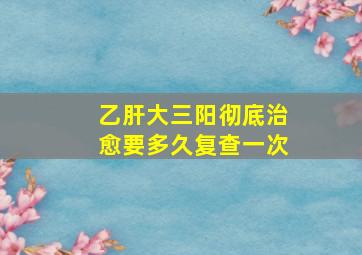 乙肝大三阳彻底治愈要多久复查一次